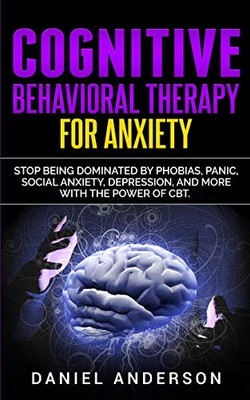 COGNITIVE
BEHAVIORAL THERAPY
FOR ANXIETY

STOP BEING DOMINATED BY PHOBIAS, PANIC, SOCIAL ANXIETY, DEPRESSION, AND MORE WITH THE POWER OF CBT.

DANIEL ANDERSON